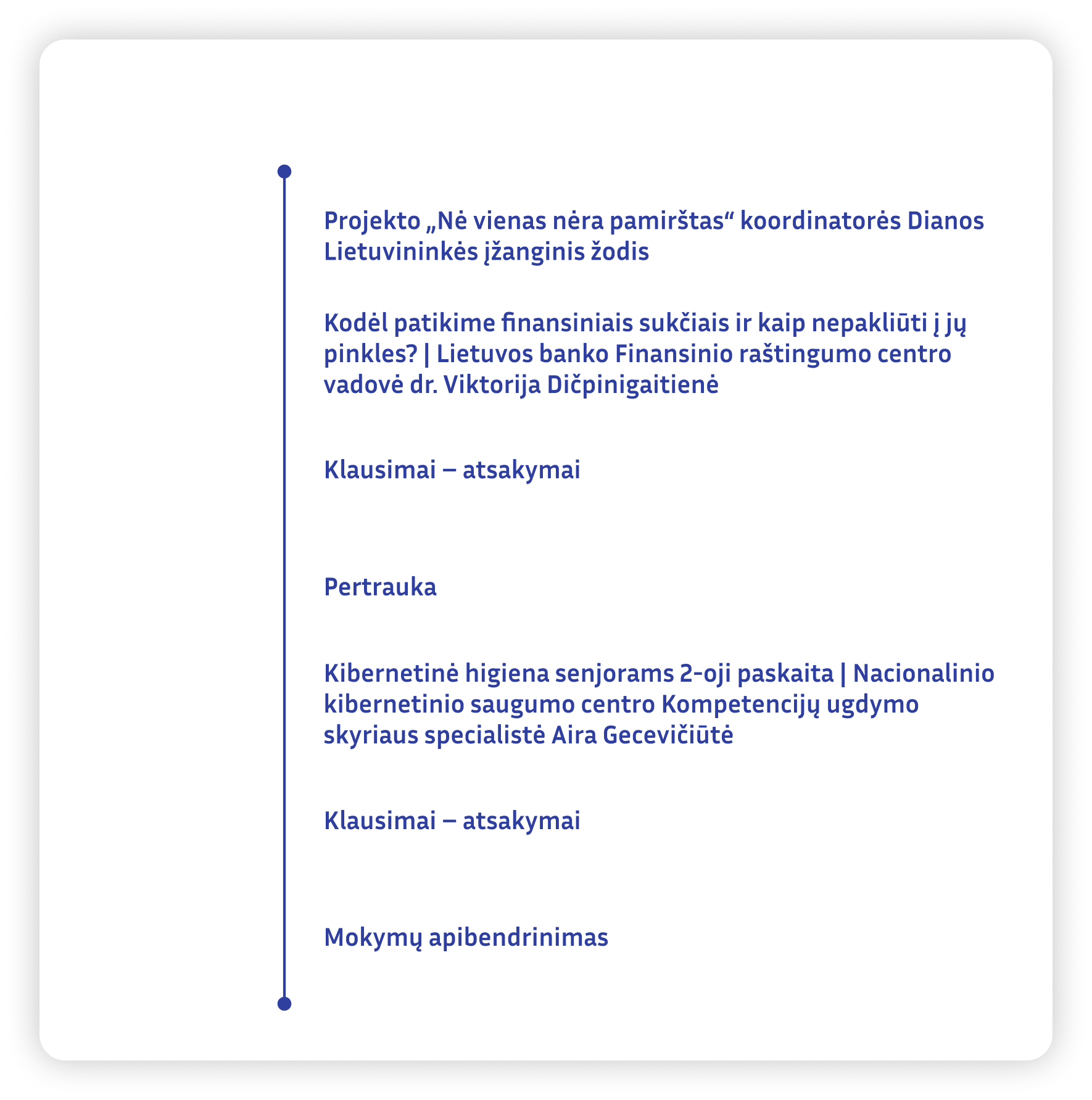 Projekto „Nė vienas nėra pamirštas“ koordinatorės Dianos Lietuvininkės įžanginis žodis

Kodėl patikime finansiniais sukčiais ir kaip nepakliūti į jų pinkles? | Lietuvos banko Finansinio raštingumo centro vadovė dr. Viktorija Dičpinigaitienė

Klausimai – atsakymai

Pertrauka

Kibernetinė higiena senjorams 2-oji paskaita | Nacionalinio kibernetinio saugumo centro Kompetencijų ugdymo skyriaus specialistė Aira Gecevičiūtė

Klausimai – atsakymai

Mokymų apibendrinimas